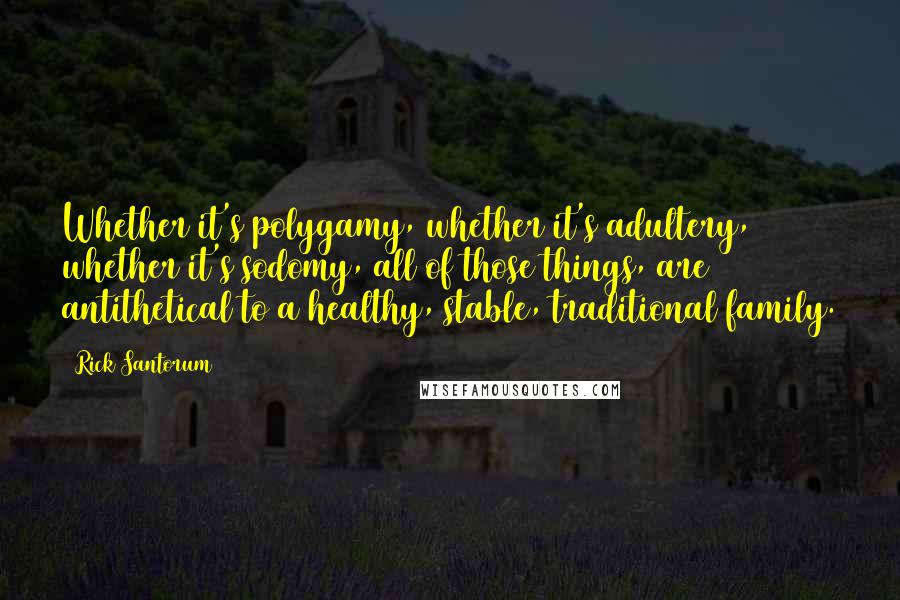 Whether it's polygamy, whether it's adultery, whether it's sodomy, all of those things, are antithetical to a healthy, stable, traditional family.

Rick Santorum

WISEFAMOUSQUOTES.COM